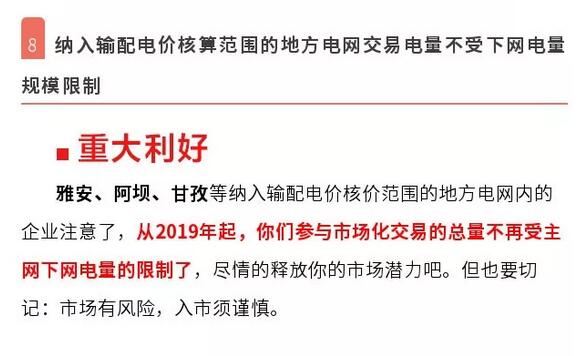 8 纳入输配电价核算范围的地方电网交易电量不受下网电量规模限制

■ 重大利好

雅安、阿坝、甘孜等纳入输配电价核价范围的地方电网内的企业注意了，从2019年起，你们参与市场化交易的总量不再受主网下网电量的限制了，尽情的释放你的市场潜力吧。但也要切记：市场有风险，入市须谨慎。